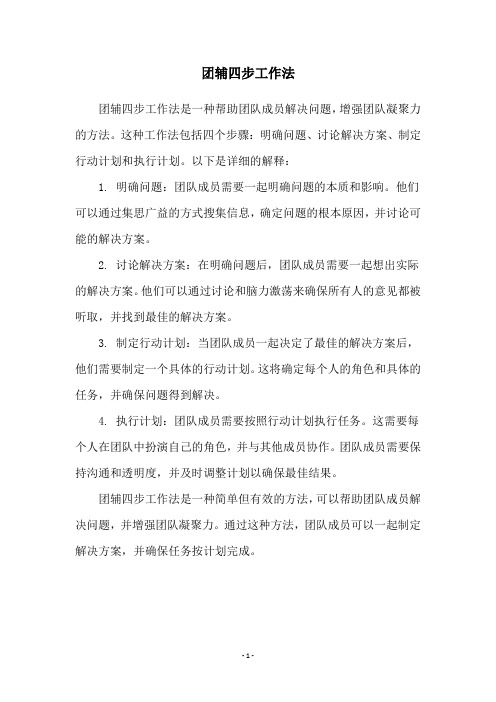 团辅四步工作法

团辅四步工作法是一种帮助团队成员解决问题，增强团队凝聚力的方法。这种工作法包括四个步骤：明确问题、讨论解决方案、制定行动计划和执行计划。以下是详细的解释：

1. 明确问题：团队成员需要一起明确问题的本质和影响。他们可以通过集思广益的方式搜集信息，确定问题的根本原因，并讨论可能的解决方案。

2. 讨论解决方案：在明确问题后，团队成员需要一起想出实际的解决方案。他们可以通过讨论和脑力激荡来确保所有人的意见都被听取，并找到最佳的解决方案。

3. 制定行动计划：当团队成员一起决定了最佳的解决方案后，他们需要制定一个具体的行动计划。这将确定每个人的角色和具体的任务，并确保问题得到解决。

4. 执行计划：团队成员需要按照行动计划执行任务。这需要每个人在团队中扮演自己的角色，并与其他成员协作。团队成员需要保持沟通和透明度，并及时调整计划以确保最佳结果。

团辅四步工作法是一种简单但有效的方法，可以帮助团队成员解决问题，并增强团队凝聚力。通过这种方法，团队成员可以一起制定解决方案，并确保任务按计划完成。

- 1 -